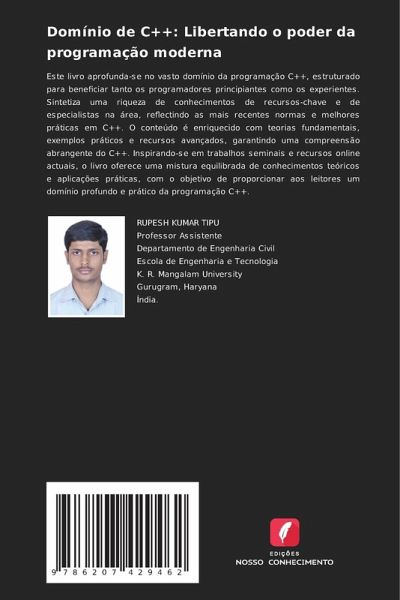 Domínio de C++: Libertando o poder da programação moderna

Este livro aprofunda-se no vasto domínio da programação C++, estruturado para beneficiar tanto os programadores principiantes como os experientes. Sintetiza uma riqueza de conhecimentos de recursos-chave e de especialistas na área, reflectindo as mais recentes normas e melhores práticas em C++. O conteúdo é enriquecido com teorias fundamentais, exemplos práticos e recursos avançados, garantindo uma compreensão abrangente do C++. Inspirando-se em trabalhos seminais e recursos online actuais, o livro oferece uma mistura equilibrada de conhecimentos teóricos e aplicações práticas, com o objetivo de proporcionar aos leitores um domínio profundo e prático da programação C++.

RUPESH KUMAR TIPU
Professor Assistente
Departamento de Engenharia Civil
Escola de Engenharia e Tecnologia
K. R. Mangalam University
Gurugram, Haryana
Índia.

9 786207 429462

EDIÇÕES
NOSSO CONHECIMENTO